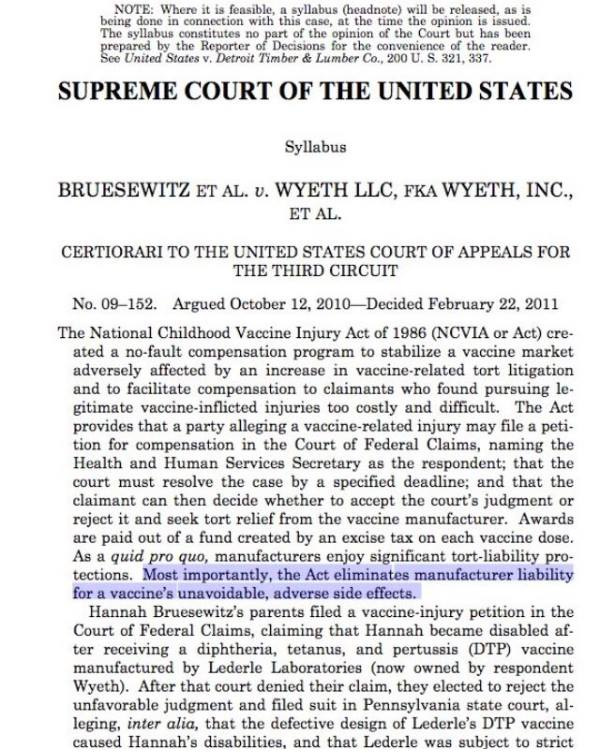 NOTE: Where it is feasible, a syllabus (headnote) will be released, as is being done in connection with this case, at the time the opinion is issued. The syllabus constitutes no part of the opinion of the Court but has been prepared by the Reporter of Decisions for the convenience of the reader. See United States v. Detroit Timber & Lumber Co., 200 U. S. 321, 337.

SUPREME COURT OF THE UNITED STATES

Syllabus

BRUESEWITZ ET AL. v. WYETH LLC, FKA WYETH, INC., ET AL.

CERTIORARI TO THE UNITED STATES COURT OF APPEALS FOR THE THIRD CIRCUIT

No. 09–152. Argued October 12, 2010—Decided February 22, 2011

The National Childhood Vaccine Injury Act of 1986 (NCVIA or Act) created a no-fault compensation program to stabilize a vaccine market adversely affected by an increase in vaccine-related tort litigation and to facilitate compensation to claimants who found pursuing legitimate vaccine-inflicted injuries too costly and difficult. The Act provides that a party alleging a vaccine-related injury may file a petition for compensation in the Court of Federal Claims, naming the Health and Human Services Secretary as the respondent; that the court must resolve the case by a specified deadline; and that the claimant can then decide whether to accept the court's judgment or reject it and seek tort relief from the vaccine manufacturer. Awards are paid out of a fund created by an excise tax on each vaccine dose. As a quid pro quo, manufacturers enjoy significant tort-liability protections. Most importantly, the Act eliminates manufacturer liability for a vaccine's unavoidable, adverse side effects.

Hannah Bruesewitz's parents filed a vaccine-injury petition in the Court of Federal Claims, claiming that Hannah became disabled after receiving a diphtheria, tetanus, and pertussis (DTP) vaccine manufactured by Lederle Laboratories (now owned by respondent Wyeth). After that court denied their claim, they elected to reject the unfavorable judgment and filed suit in Pennsylvania state court, alleging, inter alia, that the defective design of Lederle's DTP vaccine caused Hannah's disabilities, and that Lederle was subject to strict